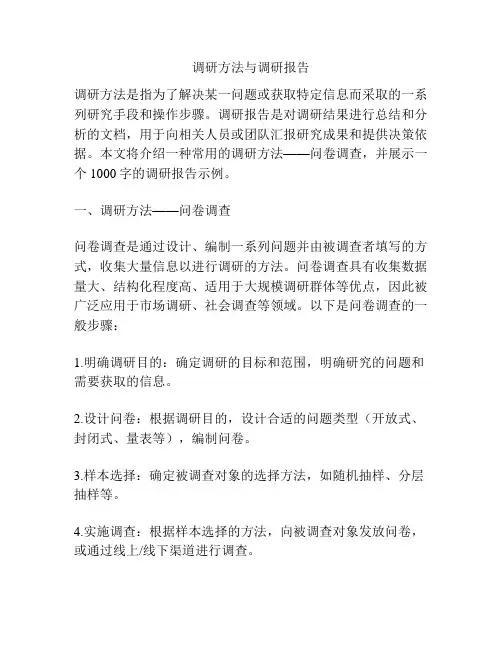 调研方法与调研报告

调研方法是指为了解决某一问题或获取特定信息而采取的一系列研究手段和操作步骤。调研报告是对调研结果进行总结和分析的文档，用于向相关人员或团队汇报研究成果和提供决策依据。本文将介绍一种常用的调研方法——问卷调查，并展示一个 1000 字的调研报告示例。

一、调研方法——问卷调查

问卷调查是通过设计、编制一系列问题并由被调查者填写的方式，收集大量信息以进行调研的方法。问卷调查具有收集数据量大、结构化程度高、适用于大规模调研群体等优点，因此被广泛应用于市场调研、社会调查等领域。以下是问卷调查的一般步骤：

1.明确调研目的：确定调研的目标和范围，明确研究的问题和需要获取的信息。

2.设计问卷：根据调研目的，设计合适的问题类型（开放式、封闭式、量表等），编制问卷。

3.样本选择：确定被调查对象的选择方法，如随机抽样、分层抽样等。

4.实施调查：根据样本选择的方法，向被调查对象发放问卷，或通过线上/线下渠道进行调查。